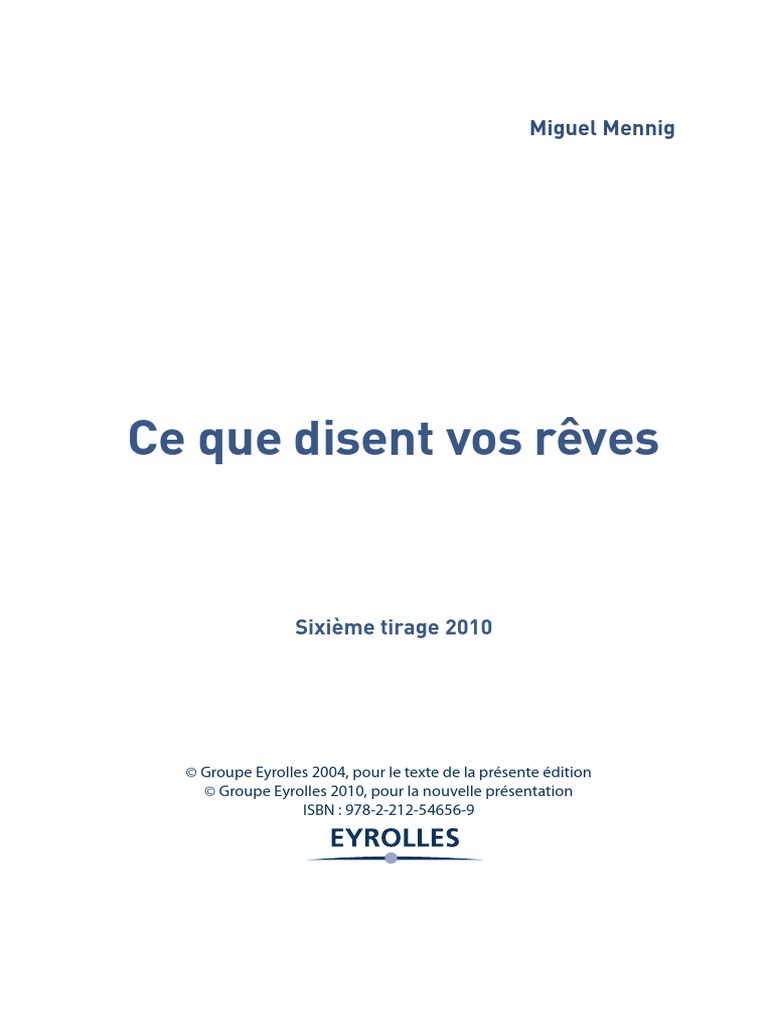 Miguel Mennig

Ce que disent vos rêves

Sixième tirage 2010

© Groupe Eyrolles 2004, pour le texte de la présente édition
© Groupe Eyrolles 2010, pour la nouvelle présentation
ISBN : 978-2-212-54656-9

EYROLLES